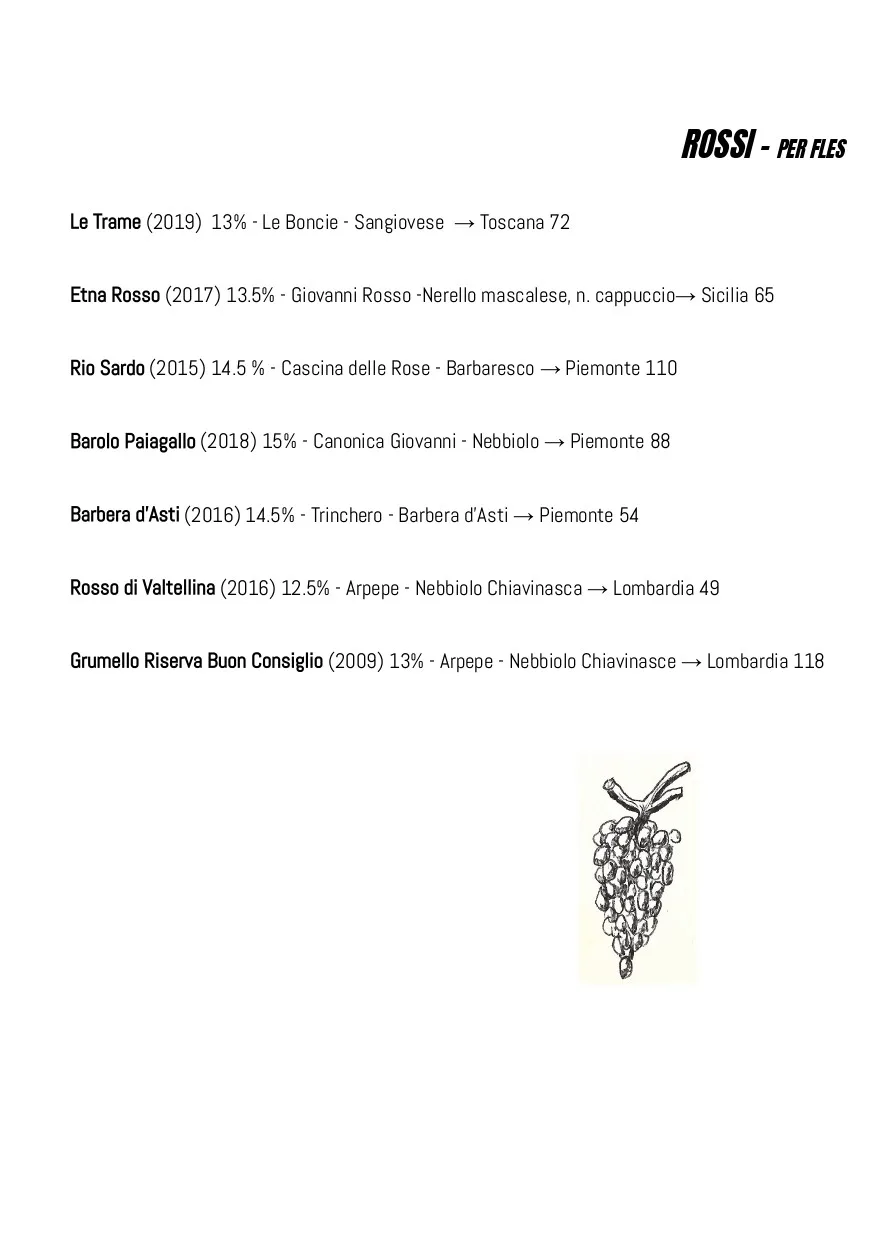 ROSSI - PER FLES

Le Trame (2019) 13% - Le Boncie - Sangiovese → Toscana 72

Etna Rosso (2017) 13.5% - Giovanni Rosso -Nerello mascalese, n. cappuccio→ Sicilia 65

Rio Sardo (2015) 14.5 % - Cascina delle Rose - Barbaresco → Piemonte 110

Barolo Paiagallo (2018) 15% - Canonica Giovanni - Nebbiolo → Piemonte 88

Barbera d'Asti (2016) 14.5% - Trinchero - Barbera d'Asti → Piemonte 54

Rosso di Valtellina (2016) 12.5% - Arpepe - Nebbiolo Chiavinasca → Lombardia 49

Grumello Riserva Buon Consiglio (2009) 13% - Arpepe - Nebbiolo Chiavinasce → Lombardia 118